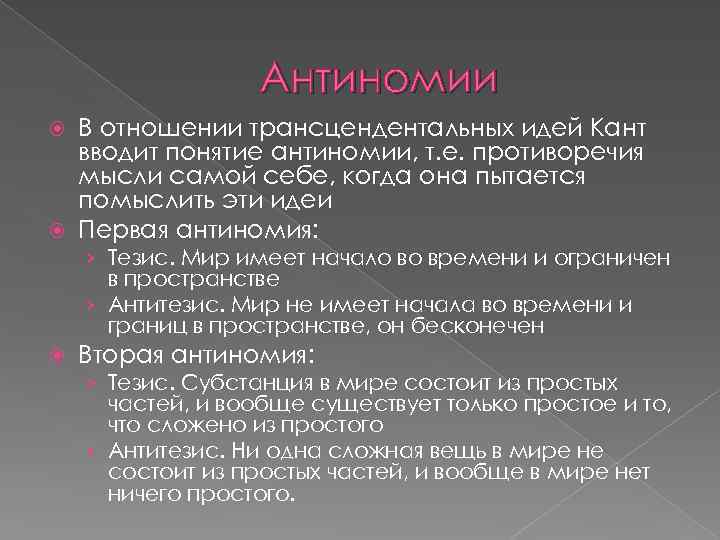 Антиномии

В отношении трансцендентальных идей Кант вводит понятие антиномии, т.е. противоречия мысли самой себе, когда она пытается помыслить эти идеи

Первая антиномия:

Тезис. Мир имеет начало во времени и ограничен в пространстве

Антитезис. Мир не имеет начала во времени и границ в пространстве, он бесконечен

Вторая антиномия:

Тезис. Субстанция в мире состоит из простых частей, и вообще существует только простое и то, что сложено из простого

Антитезис. Ни одна сложная вещь в мире не состоит из простых частей, и вообще в мире нет ничего простого.